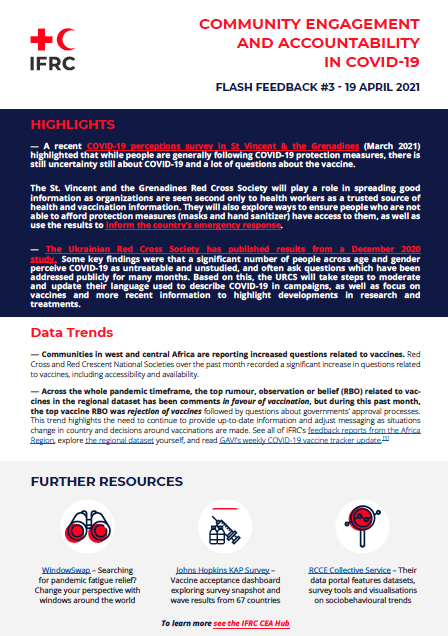 IFRC

COMMUNITY ENGAGEMENT AND ACCOUNTABILITY IN COVID-19

FLASH FEEDBACK #3 - 19 APRIL 2021

HIGHLIGHTS

— A recent COVID-19 perceptions survey in St Vincent & the Grenadines (March 2021) highlighted that while people are generally following COVID-19 protection measures, there is still uncertainty still about COVID-19 and a lot of questions about the vaccine.

The St. Vincent and the Grenadines Red Cross Society will play a role in spreading good information as organizations are seen second only to health workers as a trusted source of health and vaccination information. They will also explore ways to ensure people who are not able to afford protection measures (masks and hand sanitizer) have access to them, as well as use the results to inform the country's emergency response.

— The Ukrainian Red Cross Society has published results from a December 2020 study. Some key findings were that a significant number of people across age and gender perceive COVID-19 as untreatable and unstudied, and often ask questions which have been addressed publicly for many months. Based on this, the URCS will take steps to moderate and update their language used to describe COVID-19 in campaigns, as well as focus on vaccines and more recent information to highlight developments in research and treatments.

Data Trends

— Communities in west and central Africa are reporting increased questions related to vaccines. Red Cross and Red Crescent National Societies over the past month recorded a significant increase in questions related to vaccines, including accessibility and availability.

— Across the whole pandemic timeframe, the top rumour, observation or belief (RBO) related to vaccines in the regional dataset has been comments in favour of vaccination, but during this past month, the top vaccine RBO was rejection of vaccines followed by questions about governments' approval processes. This trend highlights the need to continue to provide up-to-date information and adjust messaging as situations change in country and decisions around vaccinations are made. See all of IFRC's feedback reports from the Africa Region, explore the regional dataset yourself, and read GAVI's weekly COVID-19 vaccine tracker update.[1]

FURTHER RESOURCES

WindowSwap – Searching for pandemic fatigue relief? Change your perspective with windows around the world

Johns Hopkins KAP Survey – Vaccine acceptance dashboard exploring survey snapshot and wave results from 67 countries

RCCE Collective Service – Their data portal features datasets, survey tools and visualisations on sociobehavioural trends

To learn more see the IFRC CEA Hub